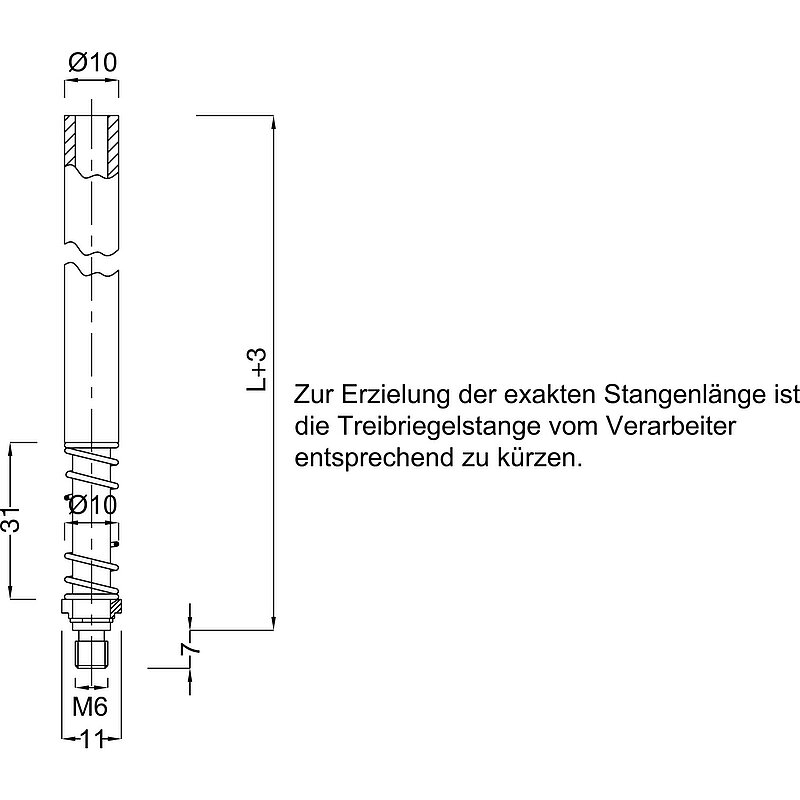 Ø10

L+3

Zur Erzielung der exakten Stangenlänge ist die Treibriegelstange vom Verarbeiter entsprechend zu kürzen.

31

Ø10

7

M6

11